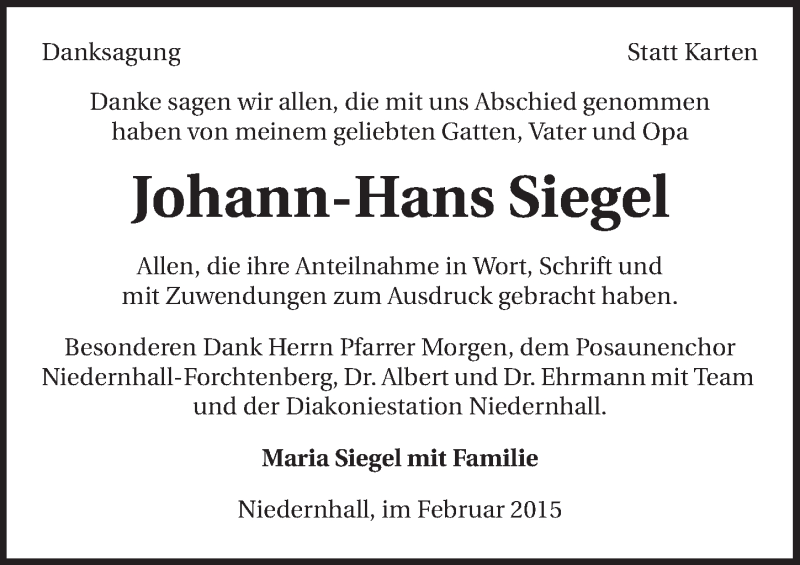 Danksagung

Statt Karten

Danke sagen wir allen, die mit uns Abschied genommen haben von meinem geliebten Gatten, Vater und Opa

Johann-Hans Siegel

Allen, die ihre Anteilnahme in Wort, Schrift und mit Zuwendungen zum Ausdruck gebracht haben.

Besonderen Dank Herrn Pfarrer Morgen, dem Posaunenchor Niedernhall-Forchtenberg, Dr. Albert und Dr. Ehrmann mit Team und der Diakoniestation Niedernhall.

Maria Siegel mit Familie

Niedernhall, im Februar 2015